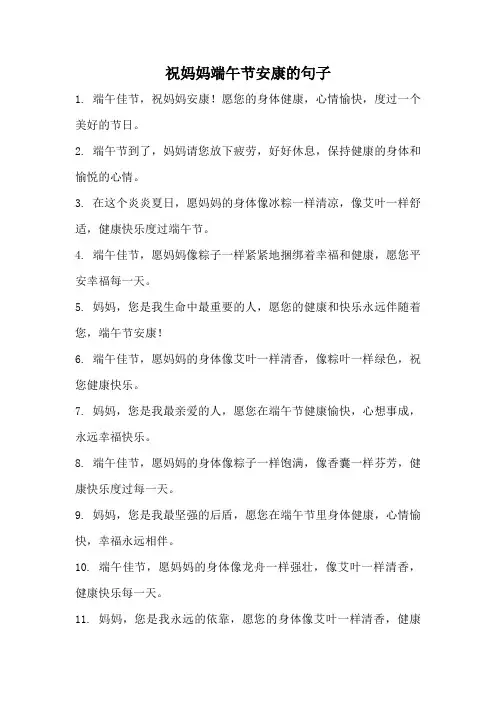 祝妈妈端午节安康的句子

1. 端午佳节，祝妈妈安康！愿您的身体健康，心情愉快，度过一个美好的节日。

2. 端午节到了，妈妈请您放下疲劳，好好休息，保持健康的身体和愉悦的心情。

3. 在这个炎炎夏日，愿妈妈的身体像冰粽一样清凉，像艾叶一样舒适，健康快乐度过端午节。

4. 端午佳节，愿妈妈像粽子一样紧紧地捆绑着幸福和健康，愿您平安幸福每一天。

5. 妈妈，您是我生命中最重要的人，愿您的健康和快乐永远伴随着您，端午节安康！

6. 端午佳节，愿妈妈的身体像艾叶一样清香，像粽叶一样绿色，祝您健康快乐。

7. 妈妈，您是我最亲爱的人，愿您在端午节健康愉快，心想事成，永远幸福快乐。

8. 端午佳节，愿妈妈的身体像粽子一样饱满，像香囊一样芬芳，健康快乐度过每一天。

9. 妈妈，您是我最坚强的后盾，愿您在端午节里身体健康，心情愉快，幸福永远相伴。

10. 端午佳节，愿妈妈的身体像龙舟一样强壮，像艾叶一样清香，健康快乐每一天。

11. 妈妈，您是我永远的依靠，愿您的身体像艾叶一样清香，健康